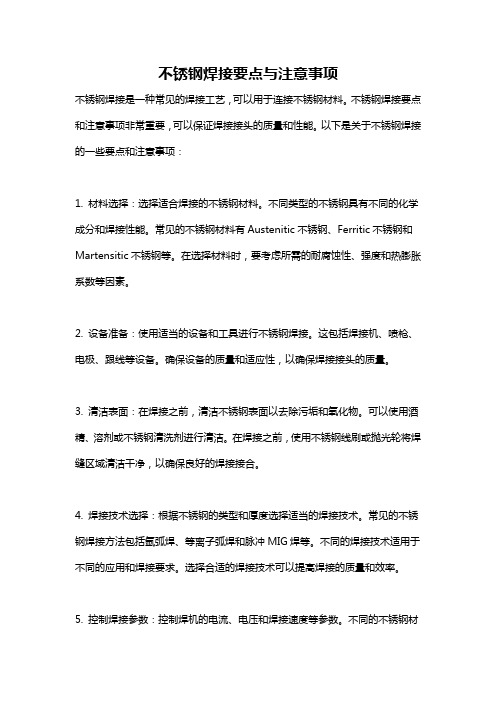 不锈钢焊接要点与注意事项

不锈钢焊接是一种常见的焊接工艺，可以用于连接不锈钢材料。不锈钢焊接要点和注意事项非常重要，可以保证焊接接头的质量和性能。以下是关于不锈钢焊接的一些要点和注意事项：

1. 材料选择：选择适合焊接的不锈钢材料。不同类型的不锈钢具有不同的化学成分和焊接性能。常见的不锈钢材料有 Austenitic 不锈钢、Ferritic 不锈钢和 Martensitic 不锈钢等。在选择材料时，要考虑所需的耐腐蚀性、强度和热膨胀系数等因素。

2. 设备准备：使用适当的设备和工具进行不锈钢焊接。这包括焊接机、喷枪、电极、跟线等设备。确保设备的质量和适应性，以确保焊接接头的质量。

3. 清洁表面：在焊接之前，清洁不锈钢表面以去除污垢和氧化物。可以使用酒精、溶剂或不锈钢清洗剂进行清洁。在焊接之前，使用不锈钢线刷或抛光轮将焊缝区域清洁干净，以确保良好的焊接接合。

4. 焊接技术选择：根据不锈钢的类型和厚度选择适当的焊接技术。常见的不锈钢焊接方法包括氩弧焊、等离子弧焊和脉冲 MIG 焊等。不同的焊接技术适用于不同的应用和焊接要求。选择合适的焊接技术可以提高焊接的质量和效率。

5. 控制焊接参数：控制焊机的电流、电压和焊接速度等参数。不同的不锈钢材